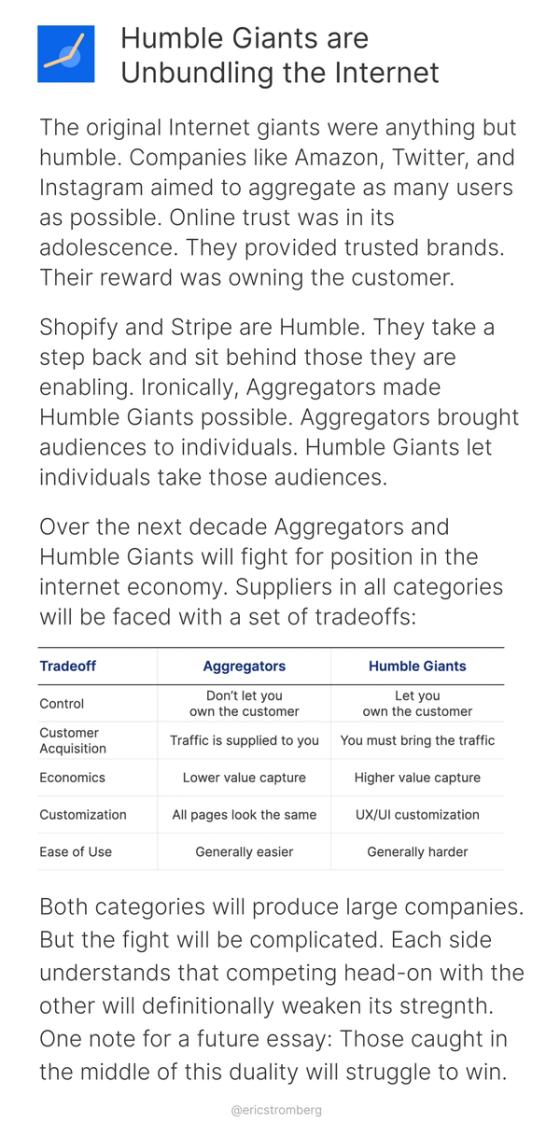 Humble Giants are Unbundling the Internet

The original Internet giants were anything but humble. Companies like Amazon, Twitter, and Instagram aimed to aggregate as many users as possible. Online trust was in its adolescence. They provided trusted brands. Their reward was owning the customer.

Shopify and Stripe are Humble. They take a step back and sit behind those they are enabling. Ironically, Aggregators made Humble Giants possible. Aggregators brought audiences to individuals. Humble Giants let individuals take those audiences.

Over the next decade Aggregators and Humble Giants will fight for position in the internet economy. Suppliers in all categories will be faced with a set of tradeoffs:

| Tradeoff | Aggregators | Humble Giants |
|---|---|---|
| Control | Don't let you own the customer | Let you own the customer |
| Customer Acquisition | Traffic is supplied to you | You must bring the traffic |
| Economics | Lower value capture | Higher value capture |
| Customization | All pages look the same | UX/UI customization |
| Ease of Use | Generally easier | Generally harder |

Both categories will produce large companies. But the fight will be complicated. Each side understands that competing head-on with the other will definitionally weaken its stregnth. One note for a future essay: Those caught in the middle of this duality will struggle to win.

@ericstromberg